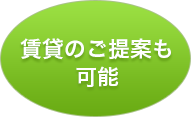 賃貸のご提案も
可能